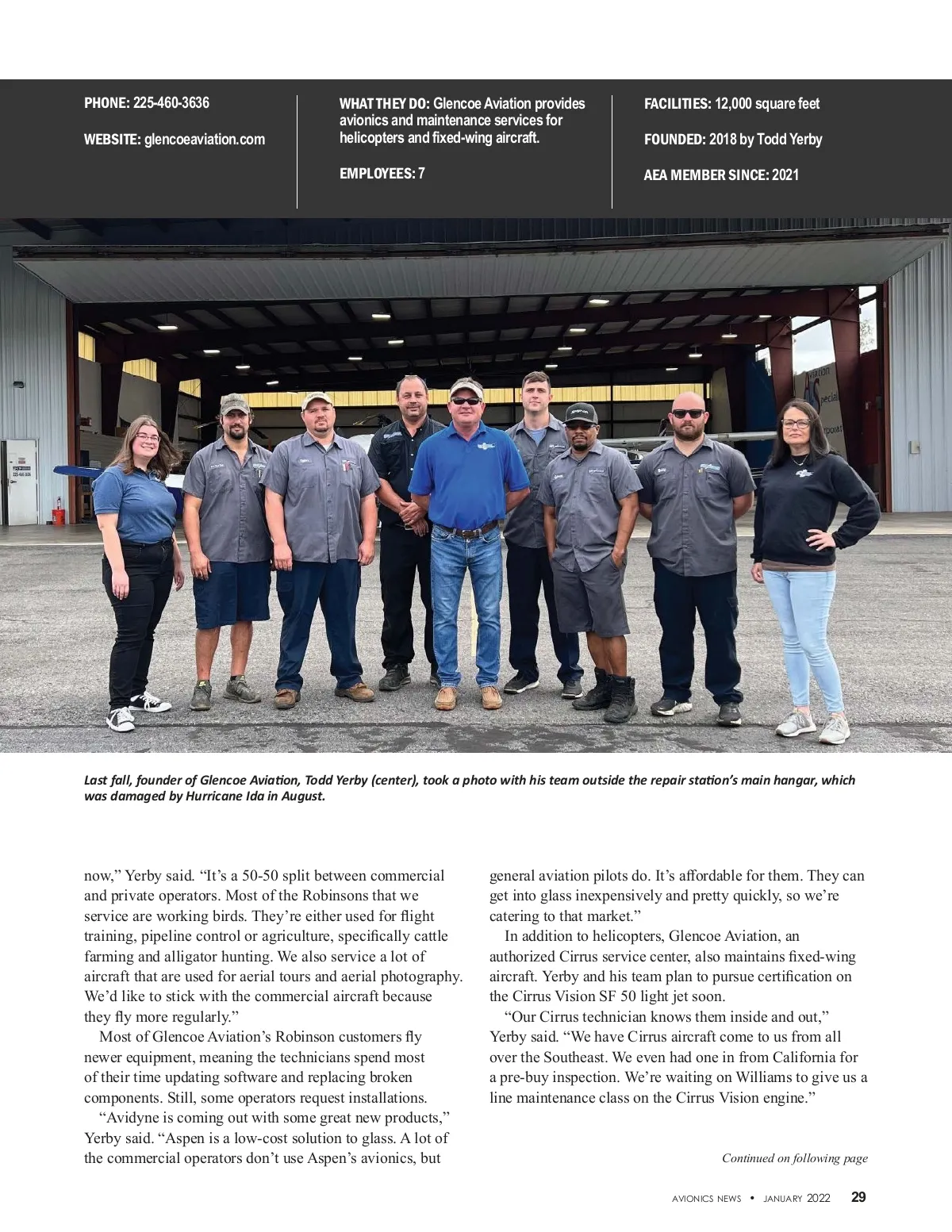 PHONE: 225-460-3636

WEBSITE: glencoeaviation.com

WHAT THEY DO: Glencoe Aviation provides avionics and maintenance services for helicopters and fixed-wing aircraft.

EMPLOYEES: 7

FACILITIES: 12,000 square feet

FOUNDED: 2018 by Todd Yerby

AEA MEMBER SINCE: 2021

Last fall, founder of Glencoe Aviation, Todd Yerby (center), took a photo with his team outside the repair station's main hangar, which was damaged by Hurricane Ida in August.

now," Yerby said. "It's a 50-50 split between commercial and private operators. Most of the Robinsons that we service are working birds. They're either used for flight training, pipeline control or agriculture, specifically cattle farming and alligator hunting. We also service a lot of aircraft that are used for aerial tours and aerial photography. We'd like to stick with the commercial aircraft because they fly more regularly."

Most of Glencoe Aviation's Robinson customers fly newer equipment, meaning the technicians spend most of their time updating software and replacing broken components. Still, some operators request installations.

"Avidyne is coming out with some great new products," Yerby said. "Aspen is a low-cost solution to glass. A lot of the commercial operators don't use Aspen's avionics, but general aviation pilots do. It's affordable for them. They can get into glass inexpensively and pretty quickly, so we're catering to that market."

In addition to helicopters, Glencoe Aviation, an authorized Cirrus service center, also maintains fixed-wing aircraft. Yerby and his team plan to pursue certification on the Cirrus Vision SF 50 light jet soon.

"Our Cirrus technician knows them inside and out," Yerby said. "We have Cirrus aircraft come to us from all over the Southeast. We even had one in from California for a pre-buy inspection. We're waiting on Williams to give us a line maintenance class on the Cirrus Vision engine."

Continued on following page

AVIONICS NEWS • JANUARY 2022 29